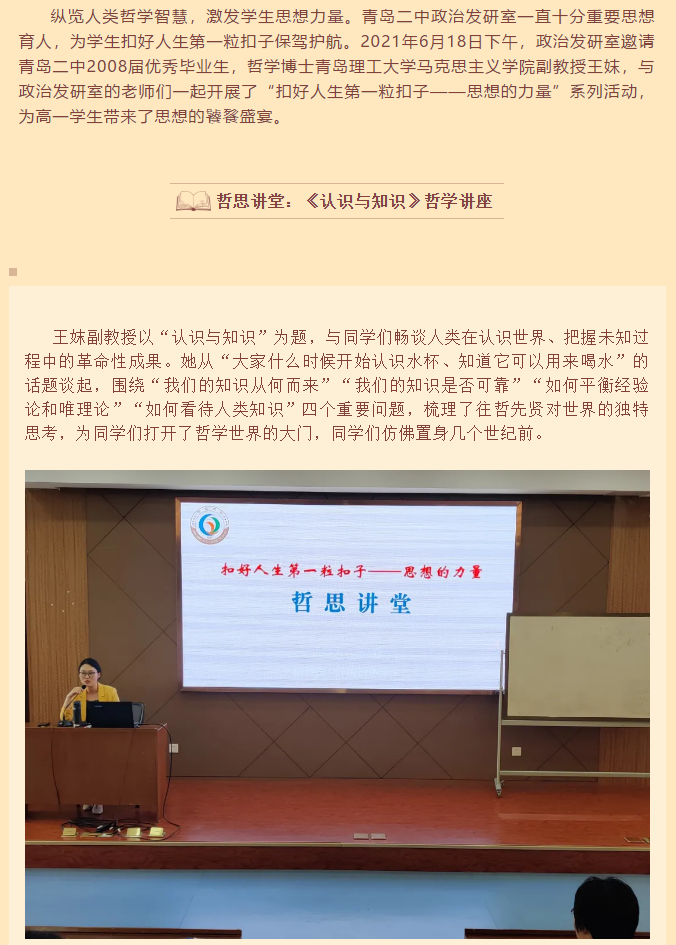 纵览人类哲学智慧，激发学生思想力量。青岛二中政治发研室一直十分重要思想育人，为学生扣好人生第一粒扣子保驾护航。2021年6月18日下午，政治发研室邀请青岛二中2008届优秀毕业生，哲学博士青岛理工大学马克思主义学院副教授王妹，与政治发研室的老师们一起开展了“扣好人生第一粒扣子——思想的力量”系列活动，为高一学生带来了思想的饕餮盛宴。

哲思讲堂：《认识与知识》哲学讲座

王妹副教授以“认识与知识”为题，与同学们畅谈人类在认识世界、把握未知过程中的革命性成果。她从“大家什么时候开始认识水杯、知道它可以用来喝水”的话题谈起，围绕“我们的知识从何而来”“我们的知识是否可靠”“如何平衡经验论和唯理论”“如何看待人类知识”四个重要问题，梳理了往哲先贤对世界的独特思考，为同学们打开了哲学世界的大门，同学们仿佛置身几个世纪前。

扣好人生第一粒扣子——思想的力量

哲思讲堂